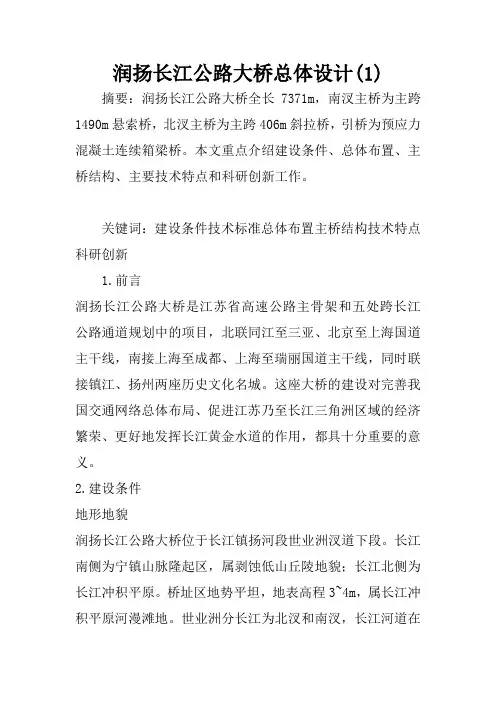 润扬长江公路大桥总体设计(1)

摘要：润扬长江公路大桥全长 7371m，南汊主桥为主跨 1490m 悬索桥，北汊主桥为主跨 406m 斜拉桥，引桥为预应力混凝土连续箱梁桥。本文重点介绍建设条件、总体布置、主桥结构、主要技术特点和科研创新工作。

关键词：建设条件技术标准总体布置主桥结构技术特点科研创新

1.前言

润扬长江公路大桥是江苏省高速公路主骨架和五处跨长江公路通道规划中的项目，北联同江至三亚、北京至上海国道主干线，南接上海至成都、上海至瑞丽国道主干线，同时联接镇江、扬州两座历史文化名城。这座大桥的建设对完善我国交通网络总体布局、促进江苏乃至长江三角洲区域的经济繁荣、更好地发挥长江黄金水道的作用，都具十分重要的意义。

2.建设条件

地形地貌

润扬长江公路大桥位于长江镇扬河段世业洲汊道下段。长江南侧为宁镇山脉隆起区，属剥蚀低山丘陵地貌；长江北侧为长江冲积平原。桥址区地势平坦，地表高程 3~4m，属长江冲积平原河漫滩地。世业洲分长江为北汊和南汊，长江河道在